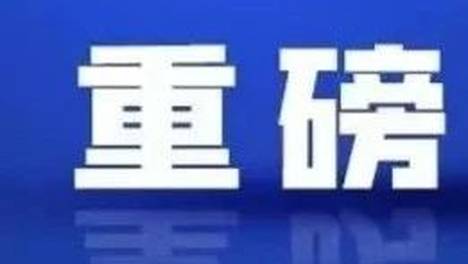 重磅